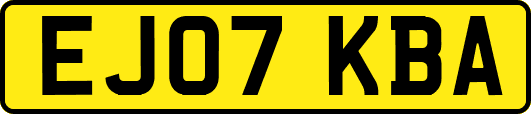 EJ07 KBA